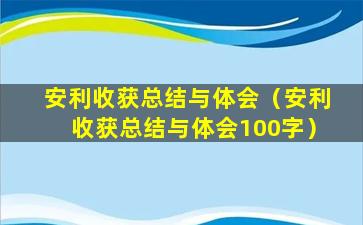 安利收获总结与体会（安利收获总结与体会100字）